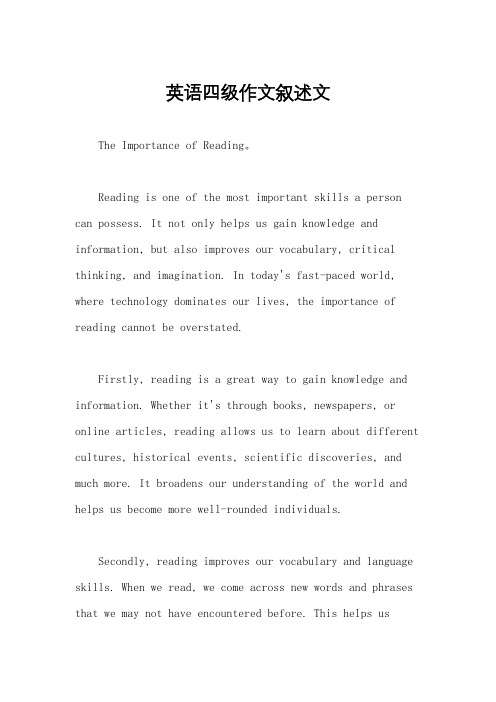 英语四级作文叙述文

The Importance of Reading。

Reading is one of the most important skills a person can possess. It not only helps us gain knowledge and information, but also improves our vocabulary, critical thinking, and imagination. In today's fast-paced world, where technology dominates our lives, the importance of reading cannot be overstated.

Firstly, reading is a great way to gain knowledge and information. Whether it's through books, newspapers, or online articles, reading allows us to learn about different cultures, historical events, scientific discoveries, and much more. It broadens our understanding of the world and helps us become more well-rounded individuals.

Secondly, reading improves our vocabulary and language skills. When we read, we come across new words and phrases that we may not have encountered before. This helps us